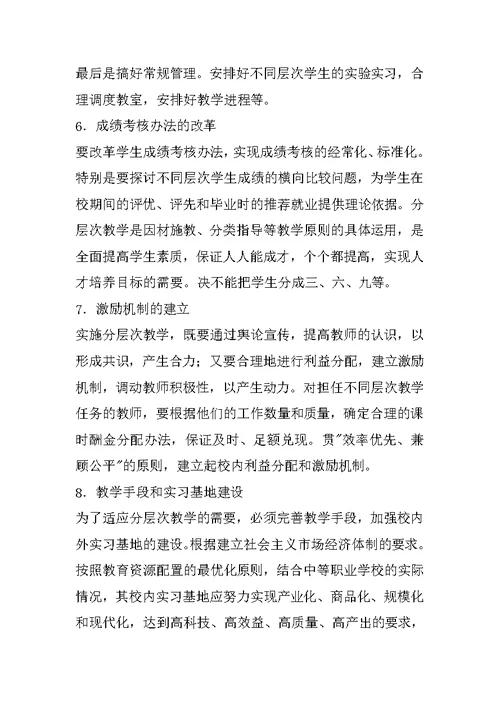 最后是搞好常规管理。安排好不同层次学生的实验实习，合理调度教室，安排好教学进程等。

6．成绩考核办法的改革

要改革学生成绩考核办法，实现成绩考核的经常化、标准化。特别是要探讨不同层次学生成绩的横向比较问题，为学生在校期间的评优、评先和毕业时的推荐就业提供理论依据。分层次教学是因材施教、分类指导等教学原则的具体运用，是全面提高学生素质，保证人人能成才，个个都提高，实现人才培养目标的需要。决不能把学生分成三、六、九等。

7．激励机制的建立

实施分层次教学，既要通过舆论宣传，提高教师的认识，以形成共识，产生合力；又要合理地进行利益分配，建立激励机制，调动教师积极性，以产生动力。对担任不同层次教学任务的教师，要根据他们的工作数量和质量，确定合理的课时酬金分配办法，保证及时、足额兑现。贯"效率优先、兼顾公平"的原则，建立起校内利益分配和激励机制。

8．教学手段和实习基地建设

为了适应分层次教学的需要，必须完善教学手段，加强校内外实习基地的建设。根据建立社会主义市场经济体制的要求。按照教育资源配置的最优化原则，结合中等职业学校的实际情况，其校内实习基地应努力实现产业化、商品化、规模化和现代化，达到高科技、高效益、高质量、高产出的要求，